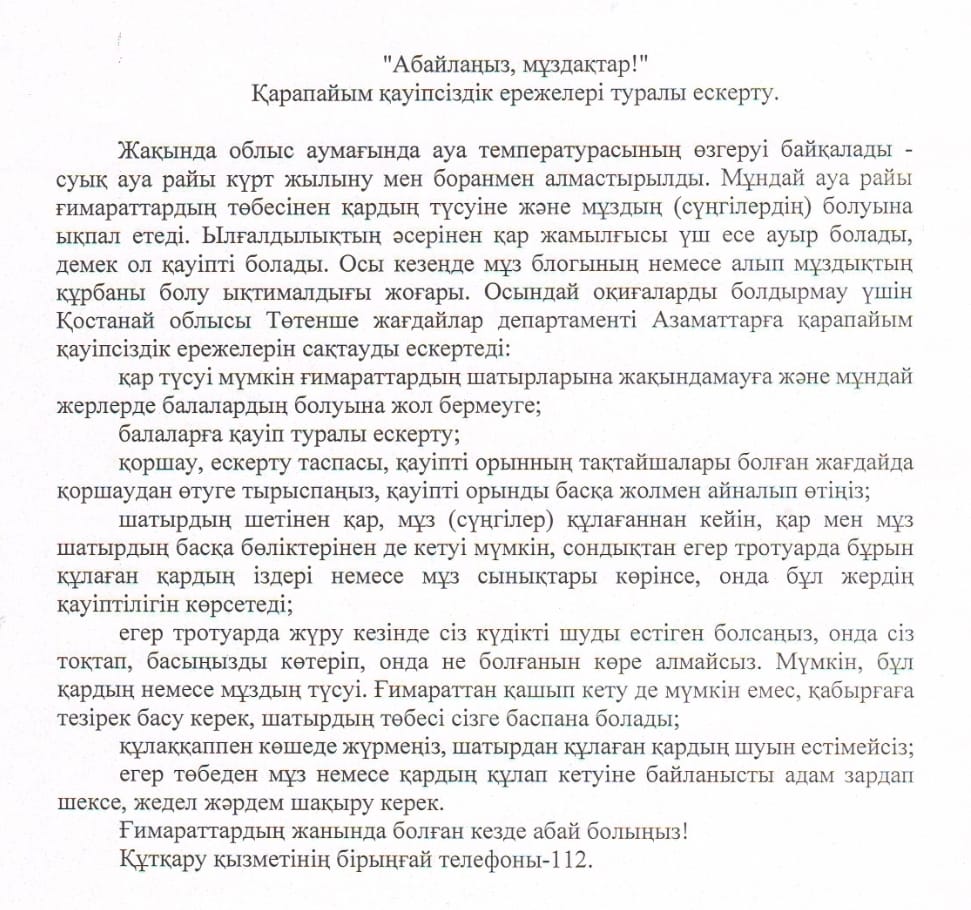 "Абайлаңыз, мұздақтар!"
Қарапайым қауіпсіздік ережелері туралы ескерту.

Жақында облыс аумағында ауа температурасының өзгеруі байқалады - суық ауа райы күрт жылыну мен боранмен алмастырылды. Мұндай ауа райы ғимараттардың төбесінен қардың түсуіне және мұздың (сүңгілердің) болуына ықпал етеді. Ылғалдылықтың әсерінен қар жамылғысы үш есе ауыр болады, демек ол қауіпті болады. Осы кезеңде мұз блогының немесе алып мұздықтың құрбаны болу ықтималдығы жоғары. Осындай оқиғаларды болдырмау үшін Қостанай облысы Төтенше жағдайлар департаменті Азаматтарға қарапайым қауіпсіздік ережелерін сақтауды ескертеді:

қар түсуі мүмкін ғимараттардың шатырларына жақындамауға және мұндай жерлерде балалардың болуына жол бермеуге;

балаларға қауіп туралы ескерту;

қоршау, ескерту таспасы, қауіпті орынның тақтайшалары болған жағдайда қоршаудан өтуге тырыспаңыз, қауіпті орынды басқа жолмен айналып өтіңіз;

шатырдың шетінен қар, мұз (сүңгілер) құлағаннан кейін, қар мен мұз шатырдың басқа бөліктерінен де кетуі мүмкін, сондықтан егер тротуарда бұрын құлаған қардың іздері немесе мұз сынықтары көрінсе, онда бұл жердің қауіптілігін көрсетеді;

егер тротуарда жүру кезінде сіз күдікті шуды естіген болсаңыз, онда сіз тоқтап, басыңызды көтеріп, онда не болғанын көре алмайсыз. Мүмкін, бұл қардың немесе мұздың түсуі. Ғимараттан қашып кету де мүмкін емес, қабырғаға тезірек басу керек, шатырдың төбесі сізге баспана болады;

құлаққаппен көшеде жүрмеңіз, шатырдан құлаған қардың шуын естімейсіз;

егер төбеден мұз немесе қардың құлап кетуіне байланысты адам зардап шексе, жедел жәрдем шақыру керек.

Ғимараттардың жанында болған кезде абай болыңыз!

Құтқару қызметінің бірыңғай телефоны-112.